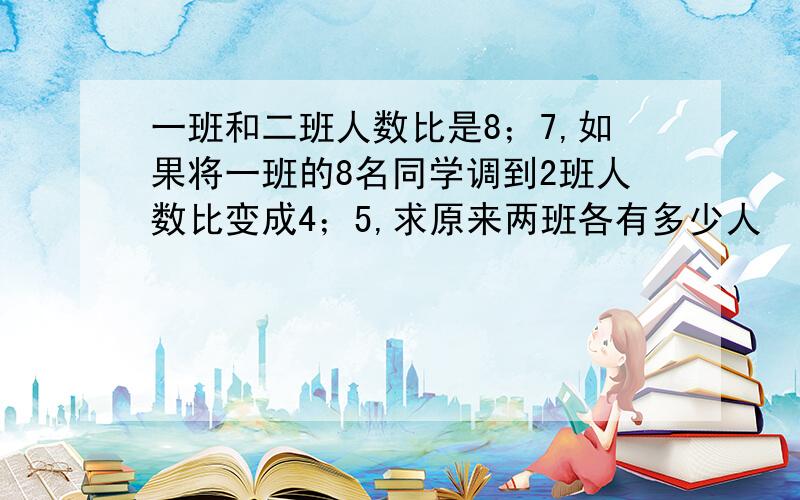 一班和二班人数比是8；7,如果将一班的8名同学调到2班人数比变成4；5,求原来两班各有多少人